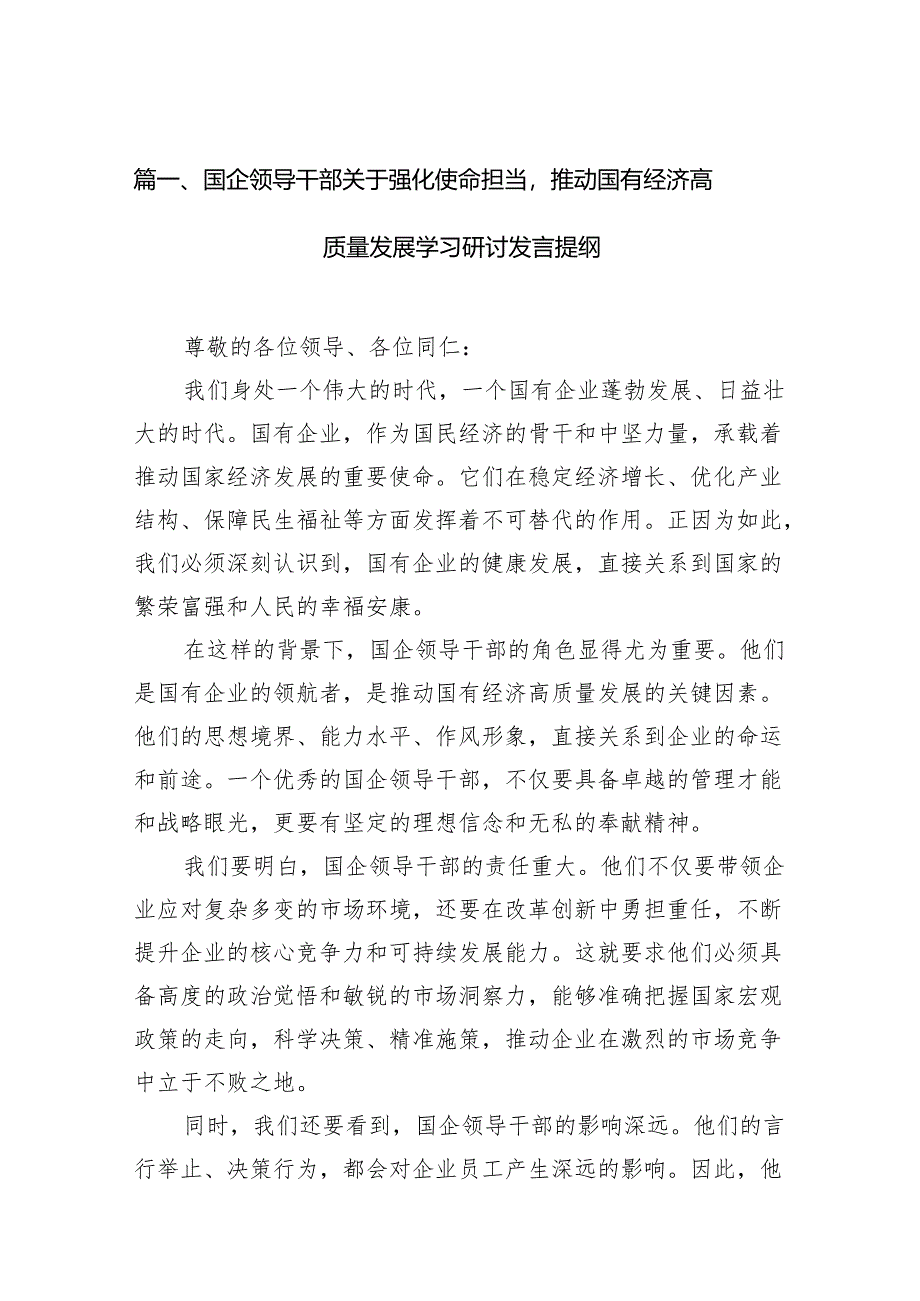 篇一、国企领导干部关于强化使命担当，推动国有经济高质量发展学习研讨发言提纲

尊敬的各位领导、各位同仁：

我们身处一个伟大的时代，一个国有企业蓬勃发展、日益壮大的时代。国有企业，作为国民经济的骨干和中坚力量，承载着推动国家经济发展的重要使命。它们在稳定经济增长、优化产业结构、保障民生福祉等方面发挥着不可替代的作用。正因为如此，我们必须深刻认识到，国有企业的健康发展，直接关系到国家的繁荣富强和人民的幸福安康。

在这样的背景下，国企领导干部的角色显得尤为重要。他们是国有企业的领航者，是推动国有经济高质量发展的关键因素。他们的思想境界、能力水平、作风形象，直接关系到企业的命运和前途。一个优秀的国企领导干部，不仅要具备卓越的管理才能和战略眼光，更要有坚定的理想信念和无私的奉献精神。

我们要明白，国企领导干部的责任重大。他们不仅要带领企业应对复杂多变的市场环境，还要在改革创新中勇担重任，不断提升企业的核心竞争力和可持续发展能力。这就要求他们必须具备高度的政治觉悟和敏锐的市场洞察力，能够准确把握国家宏观政策的走向，科学决策、精准施策，推动企业在激烈的市场竞争中立于不败之地。

同时，我们还要看到，国企领导干部的影响深远。他们的言行举止、决策行为，都会对企业员工产生深远的影响。因此，他